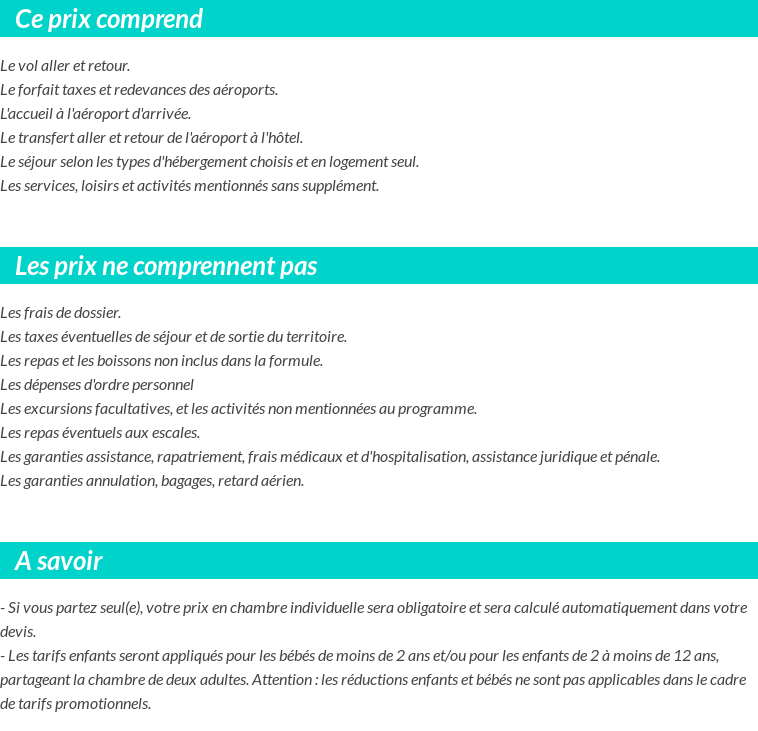 Ce prix comprend

Le vol aller et retour.
Le forfait taxes et redevances des aéroports.
L'accueil à l'aéroport d'arrivée.
Le transfert aller et retour de l'aéroport à l'hôtel.
Le séjour selon les types d'hébergement choisis et en logement seul.
Les services, loisirs et activités mentionnés sans supplément.

Les prix ne comprennent pas

Les frais de dossier.
Les taxes éventuelles de séjour et de sortie du territoire.
Les repas et les boissons non inclus dans la formule.
Les dépenses d'ordre personnel
Les excursions facultatives, et les activités non mentionnées au programme.
Les repas éventuels aux escales.
Les garanties assistance, rapatriement, frais médicaux et d'hospitalisation, assistance juridique et pénale.
Les garanties annulation, bagages, retard aérien.

A savoir

- Si vous partez seul(e), votre prix en chambre individuelle sera obligatoire et sera calculé automatiquement dans votre devis.
- Les tarifs enfants seront appliqués pour les bébés de moins de 2 ans et/ou pour les enfants de 2 à moins de 12 ans, partageant la chambre de deux adultes. Attention : les réductions enfants et bébés ne sont pas applicables dans le cadre de tarifs promotionnels.